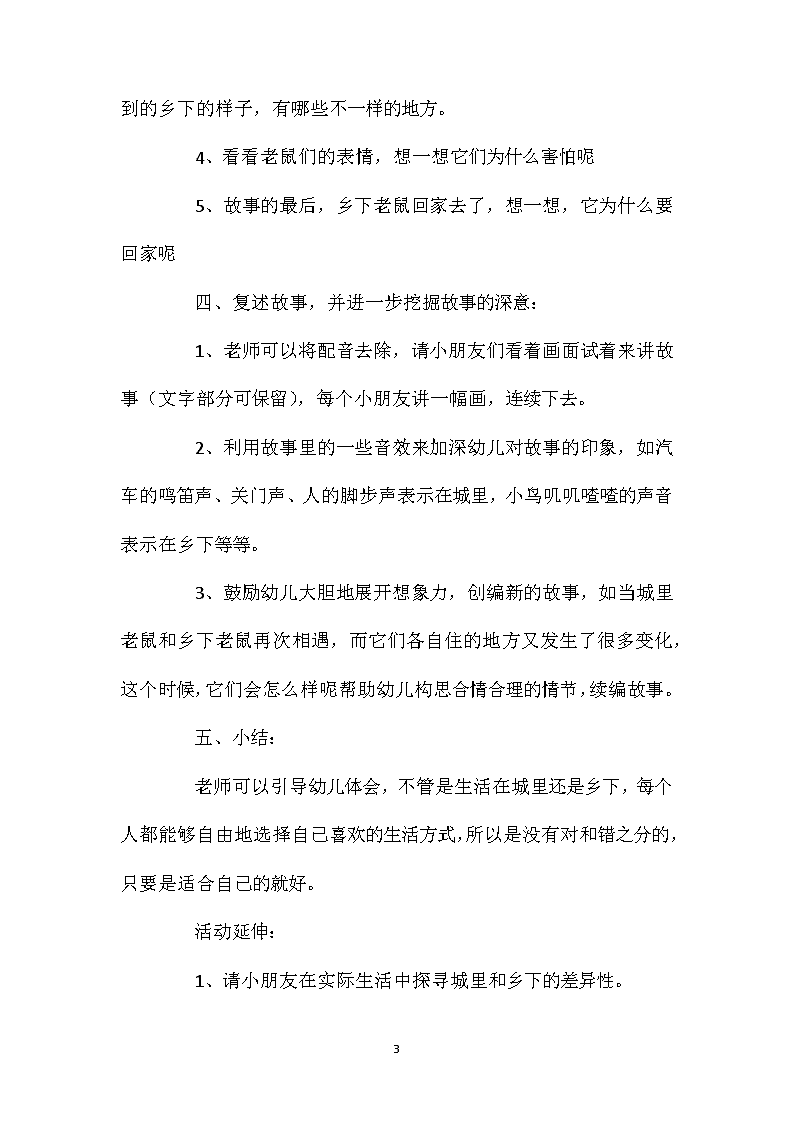 到的乡下的样子，有哪些不一样的地方。

4、看看老鼠们的表情，想一想它们为什么害怕呢

5、故事的最后，乡下老鼠回家去了，想一想，它为什么要回家呢

四、复述故事，并进一步挖掘故事的深意：

1、老师可以将配音去除，请小朋友们看着画面试着来讲故事（文字部分可保留），每个小朋友讲一幅画，连续下去。

2、利用故事里的一些音效来加深幼儿对故事的印象，如汽车的鸣笛声、关门声、人的脚步声表示在城里，小鸟叽叽喳喳的声音表示在乡下等等。

3、鼓励幼儿大胆地展开想象力，创编新的故事，如当城里老鼠和乡下老鼠再次相遇，而它们各自住的地方又发生了很多变化，这个时候,它们会怎么样呢帮助幼儿构思合情合理的情节，续编故事。

五、小结：

老师可以引导幼儿体会，不管是生活在城里还是乡下，每个人都能够自由地选择自己喜欢的生活方式,所以是没有对和错之分的,只要是适合自己的就好。

活动延伸：

1、请小朋友在实际生活中探寻城里和乡下的差异性。

3